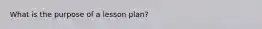 What is the purpose of a lesson plan?